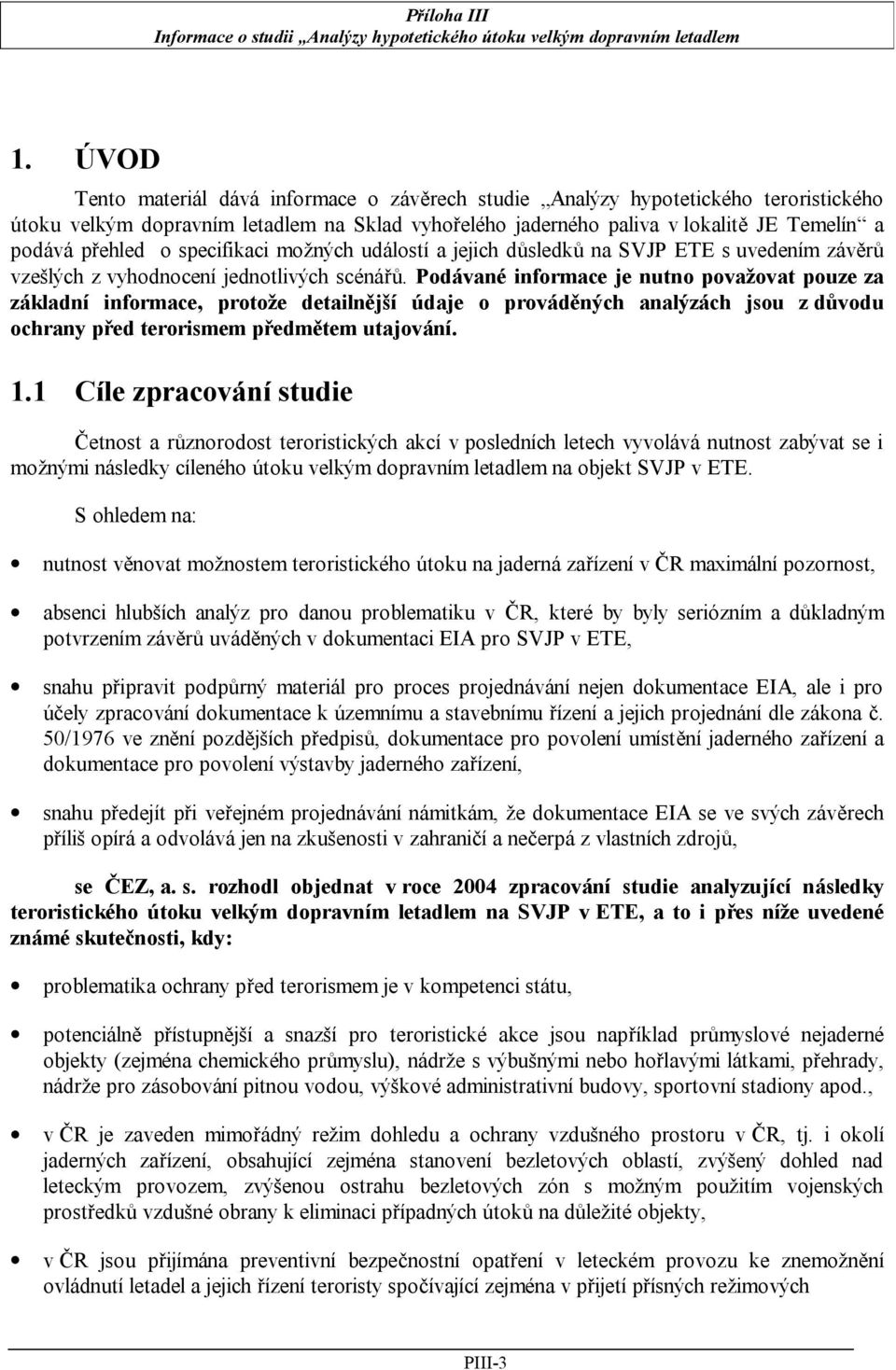 Příloha III
Informace o studii „Analýzy hypotetického útoku velkým dopravním letadlem

1. ÚVOD

Tento materiál dává informace o závěrech studie „Analýzy hypotetického teroristického útoku velkým dopravním letadlem na Sklad vyhořelého jaderného paliva v lokalitě JE Temelín“ a podává přehled o specifikaci možných událostí a jejich důsledků na SVJP ETE s uvedením závěrů vzešlých z vyhodnocení jednotlivých scénářů. Podávané informace je nutno považovat pouze za základní informace, protože detailnější údaje o prováděných analýzách jsou z důvodu ochrany před terorismem předmětem utajování.

1.1 Cíle zpracování studie

Četnost a různorodost teroristických akcí v posledních letech vyvolává nutnost zabývat se i možnými následky cíleného útoku velkým dopravním letadlem na objekt SVJP v ETE.

S ohledem na:

• nutnost věnovat možnostem teroristického útoku na jaderná zařízení v ČR maximální pozornost,

• absenci hlubších analýz pro danou problematiku v ČR, které by byly seriózním a důkladným potvrzením závěrů uváděných v dokumentaci EIA pro SVJP v ETE,

• snahu připravit podpůrný materiál pro proces projednávání nejen dokumentace EIA, ale i pro účely zpracování dokumentace k územnímu a stavebnímu řízení a jejich projednání dle zákona č. 50/1976 ve znění pozdějších předpisů, dokumentace pro povolení umístění jaderného zařízení a dokumentace pro povolení výstavby jaderného zařízení,

• snahu předejít při veřejném projednávání námitkám, že dokumentace EIA se ve svých závěrech příliš opírá a odvolává jen na zkušenosti v zahraničí a nečerpá z vlastních zdrojů,

se ČEZ, a. s. rozhodl objednat v roce 2004 zpracování studie analyzující následky teroristického útoku velkým dopravním letadlem na SVJP v ETE, a to i přes níže uvedené známé skutečnosti, kdy:

• problematika ochrany před terorismem je v kompetenci státu,

• potenciálně přístupnější a snazší pro teroristické akce jsou například průmyslové nejaderné objekty (zejména chemického průmyslu), nádrže s výbušnými nebo hořlavými látkami, přehrady, nádrže pro zásobování pitnou vodou, výškové administrativní budovy, sportovní stadiony apod.,

• v ČR je zaveden mimořádný režim dohledu a ochrany vzdušného prostoru v ČR, tj. i okolí jaderných zařízení, obsahující zejména stanovení bezletových oblastí, zvýšený dohled nad leteckým provozem, zvýšenou ostrahu bezletových zón s možným použitím vojenských prostředků vzdušné obrany k eliminaci případných útoků na důležité objekty,

• v ČR jsou přijímána preventivní bezpečnostní opatření v leteckém provozu ke znemožnění ovládnutí letadel a jejich řízení teroristy spočívající zejména v přijetí přísných režimových

PIII-3